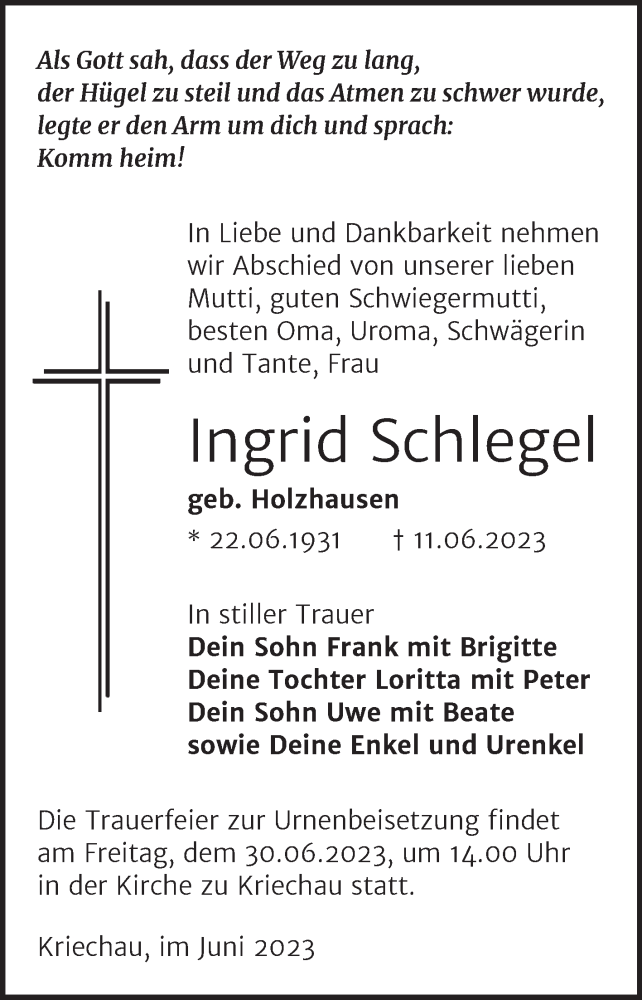 Als Gott sah, dass der Weg zu lang,
der Hügel zu steil und das Atmen zu schwer wurde,
legte er den Arm um dich und sprach:
Komm heim!

In Liebe und Dankbarkeit nehmen wir Abschied von unserer lieben Mutti, guten Schwiegermutti, besten Oma, Uroma, Schwägerin und Tante, Frau

Ingrid Schlegel

geb. Holzhausen

* 22.06.1931 † 11.06.2023

In stiller Trauer
Dein Sohn Frank mit Brigitte
Deine Tochter Loritta mit Peter
Dein Sohn Uwe mit Beate
sowie Deine Enkel und Urenkel

Die Trauerfeier zur Urnenbeisetzung findet am Freitag, dem 30.06.2023, um 14.00 Uhr in der Kirche zu Kriechau statt.

Kriechau, im Juni 2023